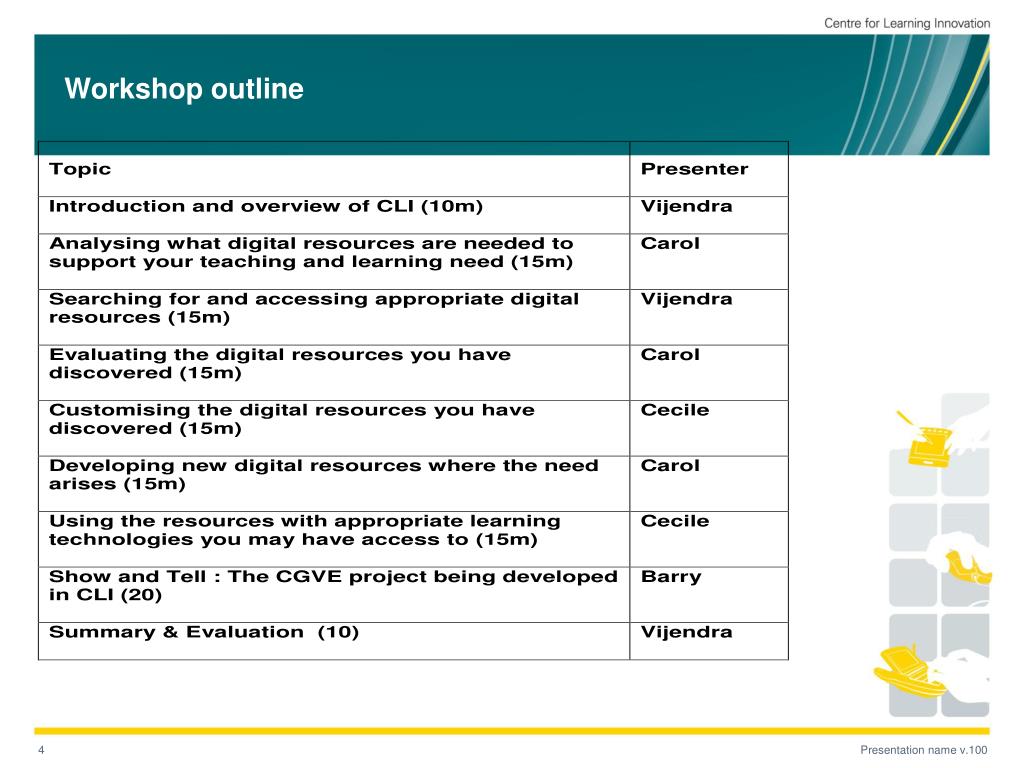 Centre for Learning Innovation

Workshop outline

| Topic | Presenter |
|---|---|
| Introduction and overview of CLI (10m) | Vijendra |
| Analysing what digital resources are needed to support your teaching and learning need (15m) | Carol |
| Searching for and accessing appropriate digital resources (15m) | Vijendra |
| Evaluating the digital resources you have discovered (15m) | Carol |
| Customising the digital resources you have discovered (15m) | Cecile |
| Developing new digital resources where the need arises (15m) | Carol |
| Using the resources with appropriate learning technologies you may have access to (15m) | Cecile |
| Show and Tell : The CGVE project being developed in CLI (20) | Barry |
| Summary & Evaluation (10) | Vijendra |

4

Presentation name v.100